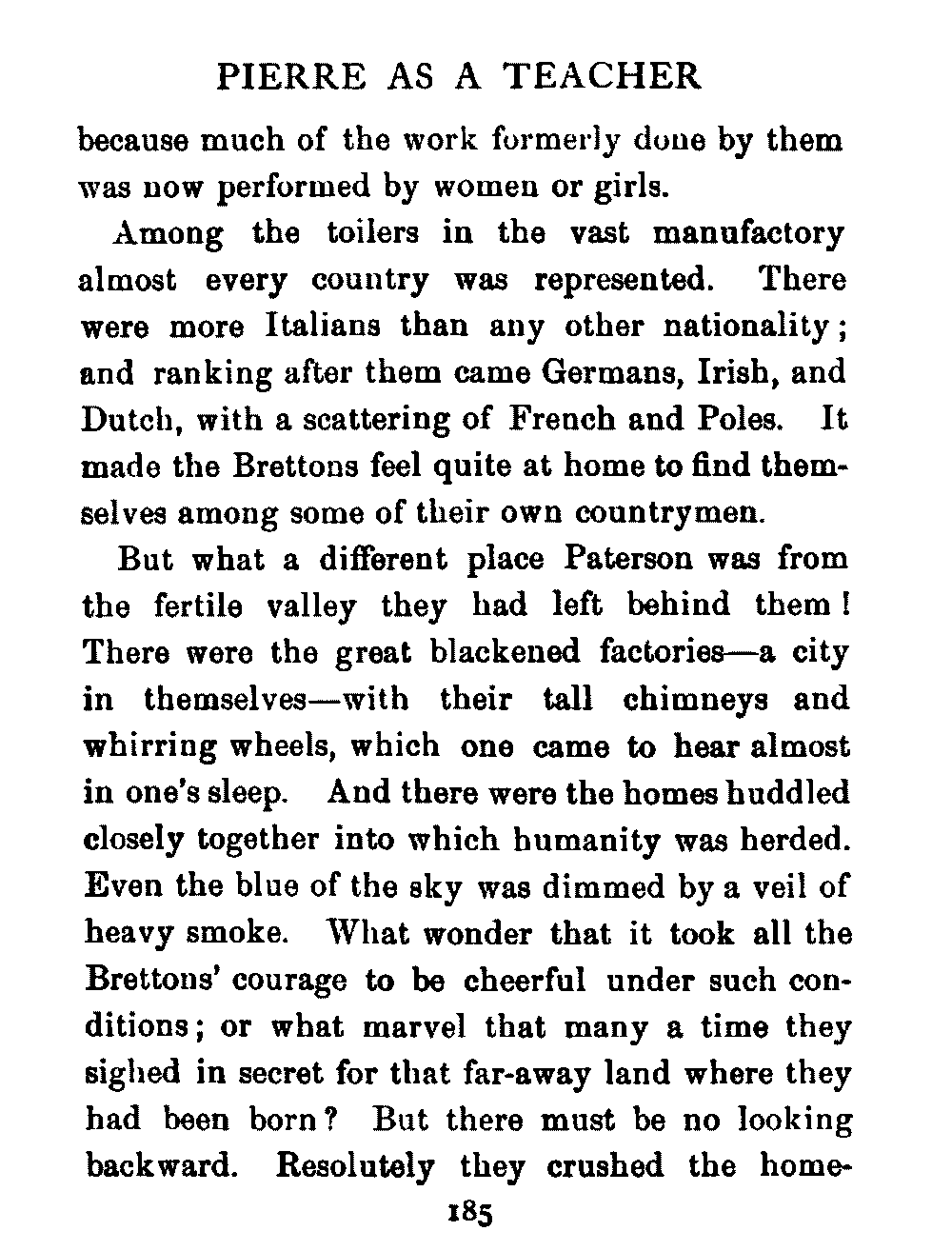 PIERRE AS A TEACHER

because much of the work formerly done by them was now performed by women or girls.

Among the toilers in the vast manufactory almost every country was represented. There were more Italians than any other nationality; and ranking after them came Germans, Irish, and Dutch, with a scattering of French and Poles. It made the Brettons feel quite at home to find themselves among some of their own countrymen.

But what a different place Paterson was from the fertile valley they had left behind them! There were the great blackened factories—a city in themselves—with their tall chimneys and whirring wheels, which one came to hear almost in one's sleep. And there were the homes huddled closely together into which humanity was herded. Even the blue of the sky was dimmed by a veil of heavy smoke. What wonder that it took all the Brettons' courage to be cheerful under such conditions; or what marvel that many a time they sighed in secret for that far-away land where they had been born? But there must be no looking backward. Resolutely they crushed the home-

185